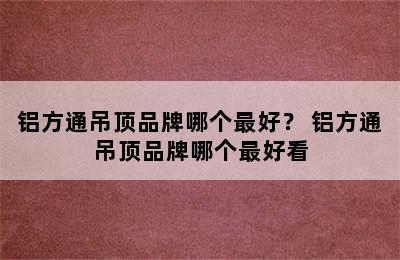 铝方通吊顶品牌哪个最好？ 铝方通吊顶品牌哪个最好看